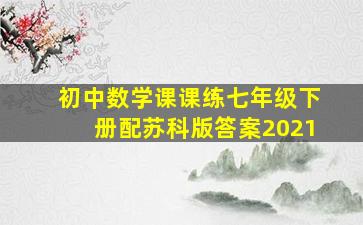 初中数学课课练七年级下册配苏科版答案2021